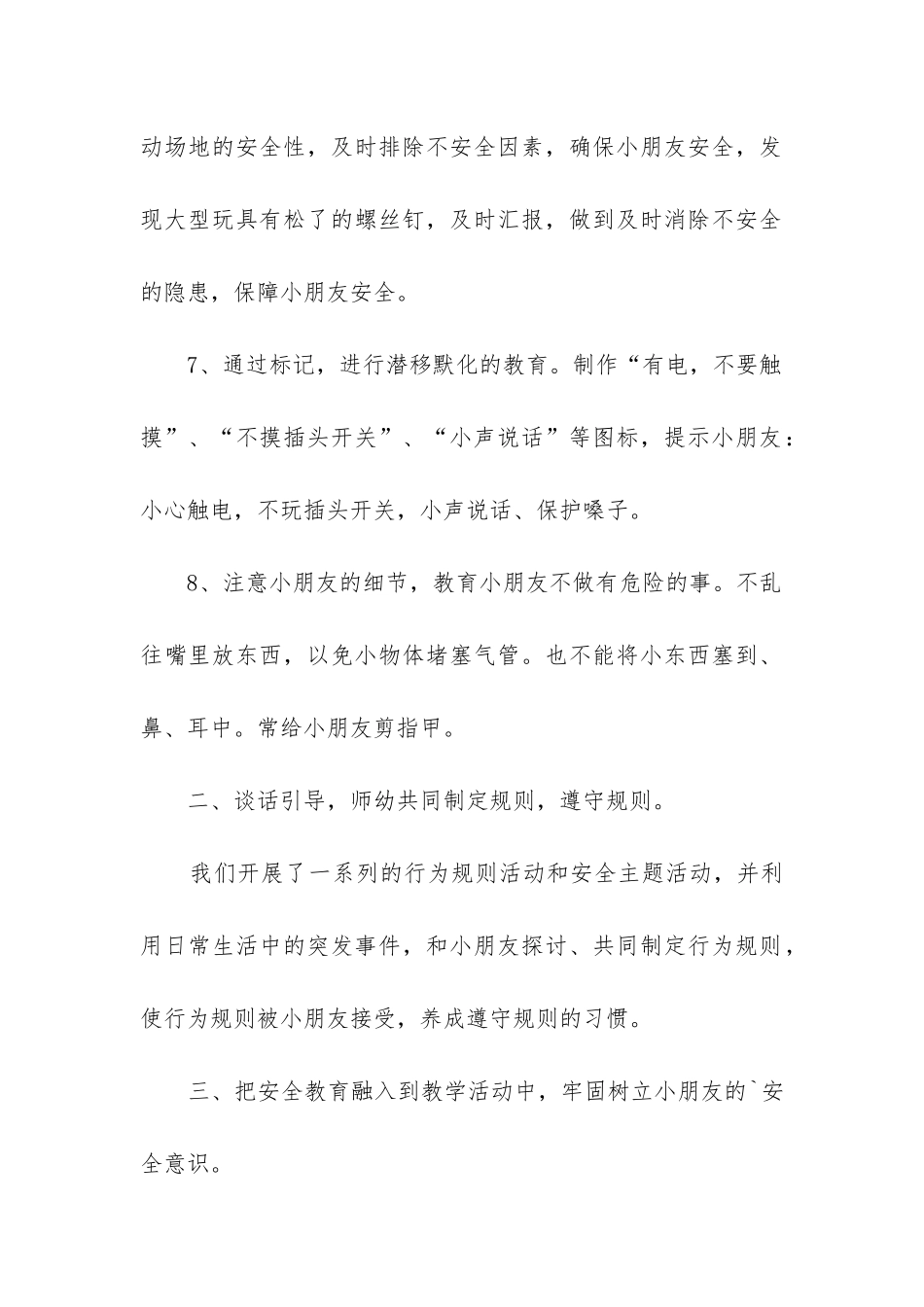 动场地的安全性，及时排除不安全因素，确保小朋友安全，发现大型玩具有松了的螺丝钉，及时汇报，做到及时消除不安全的隐患，保障小朋友安全。

7、通过标记，进行潜移默化的教育。制作“有电，不要触摸”、“不摸插头开关”、“小声说话”等图标，提示小朋友：小心触电，不玩插头开关，小声说话、保护嗓子。

8、注意小朋友的细节，教育小朋友不做有危险的事。不乱往嘴里放东西，以免小物体堵塞气管。也不能将小东西塞到、鼻、耳中。常给小朋友剪指甲。

二、谈话引导，师幼共同制定规则，遵守规则。

我们开展了一系列的行为规则活动和安全主题活动，并利用日常生活中的突发事件，和小朋友探讨、共同制定行为规则，使行为规则被小朋友接受，养成遵守规则的习惯。

三、把安全教育融入到教学活动中，牢固树立小朋友的`安全意识。